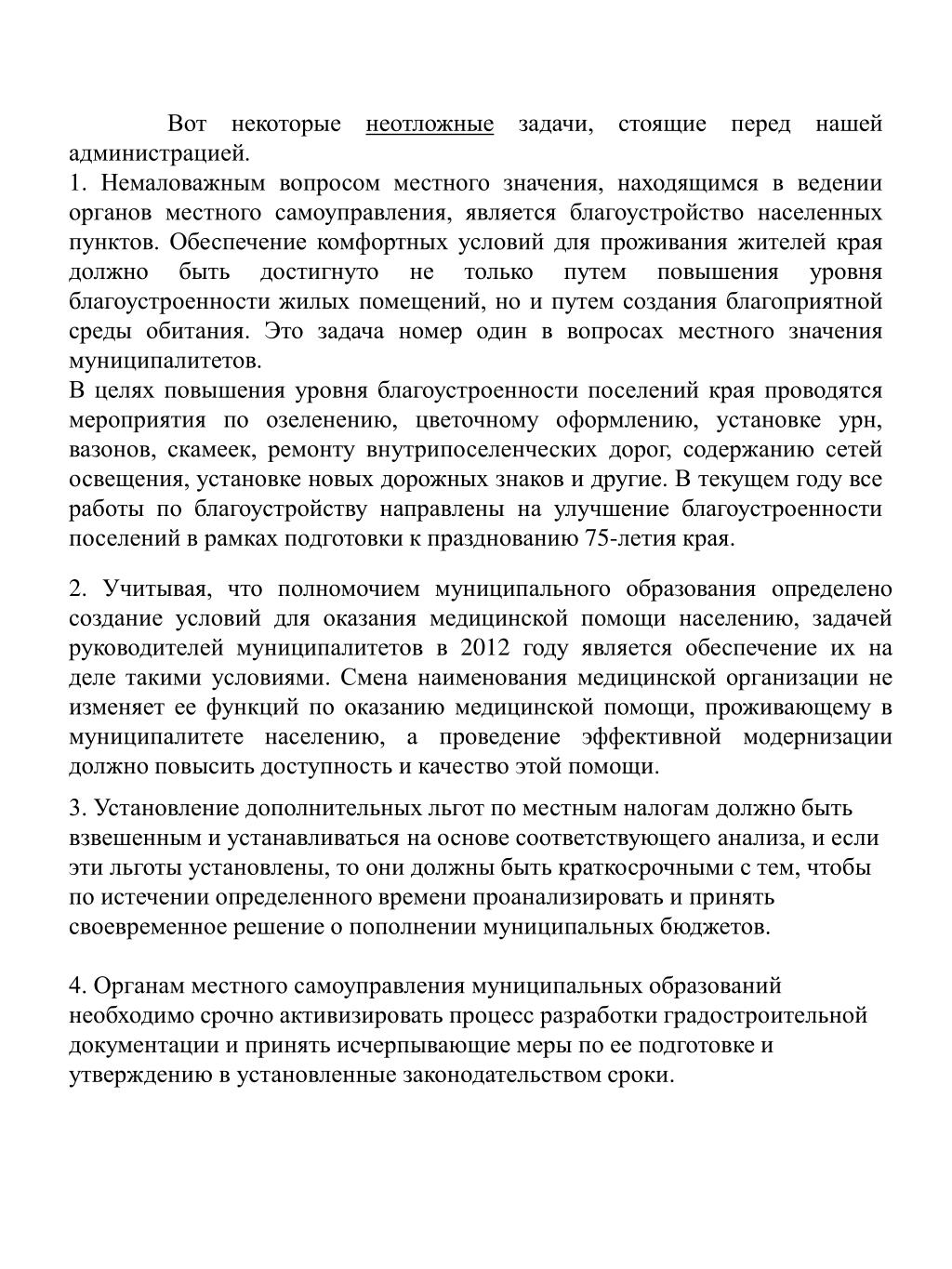 Вот некоторые неотложные задачи, стоящие перед нашей администрацией.
1. Немаловажным вопросом местного значения, находящимся в ведении органов местного самоуправления, является благоустройство населенных пунктов. Обеспечение комфортных условий для проживания жителей края должно быть достигнуто не только путем повышения уровня благоустроенности жилых помещений, но и путем создания благоприятной среды обитания. Это задача номер один в вопросах местного значения муниципалитетов.
В целях повышения уровня благоустроенности поселений края проводятся мероприятия по озеленению, цветочному оформлению, установке урн, вазонов, скамеек, ремонту внутрипоселенческих дорог, содержанию сетей освещения, установке новых дорожных знаков и другие. В текущем году все работы по благоустройству направлены на улучшение благоустроенности поселений в рамках подготовки к празднованию 75-летия края.

2. Учитывая, что полномочием муниципального образования определено создание условий для оказания медицинской помощи населению, задачей руководителей муниципалитетов в 2012 году является обеспечение их на деле такими условиями. Смена наименования медицинской организации не изменяет ее функций по оказанию медицинской помощи, проживающему в муниципалитете населению, а проведение эффективной модернизации должно повысить доступность и качество этой помощи.

3. Установление дополнительных льгот по местным налогам должно быть взвешенным и устанавливаться на основе соответствующего анализа, и если эти льготы установлены, то они должны быть краткосрочными с тем, чтобы по истечении определенного времени проанализировать и принять своевременное решение о пополнении муниципальных бюджетов.

4. Органам местного самоуправления муниципальных образований необходимо срочно активизировать процесс разработки градостроительной документации и принять исчерпывающие меры по ее подготовке и утверждению в установленные законодательством сроки.